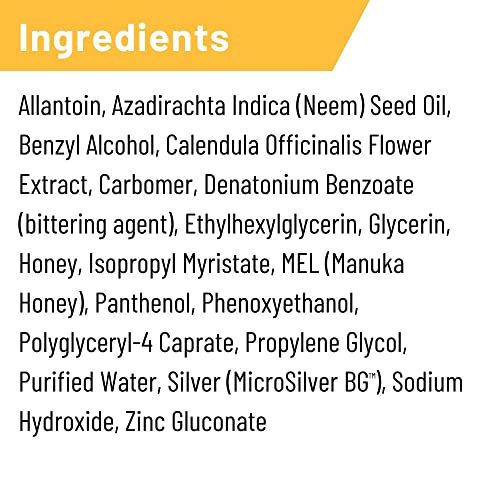 Ingredients

Allantoin, Azadirachta Indica (Neem) Seed Oil, Benzyl Alcohol, Calendula Officinalis Flower Extract, Carbomer, Denatonium Benzoate (bittering agent), Ethylhexylglycerin, Glycerin, Honey, Isopropyl Myristate, MEL (Manuka Honey), Panthenol, Phenoxyethanol, Polyglyceryl-4 Caprate, Propylene Glycol, Purified Water, Silver (MicroSilver BG™), Sodium Hydroxide, Zinc Gluconate